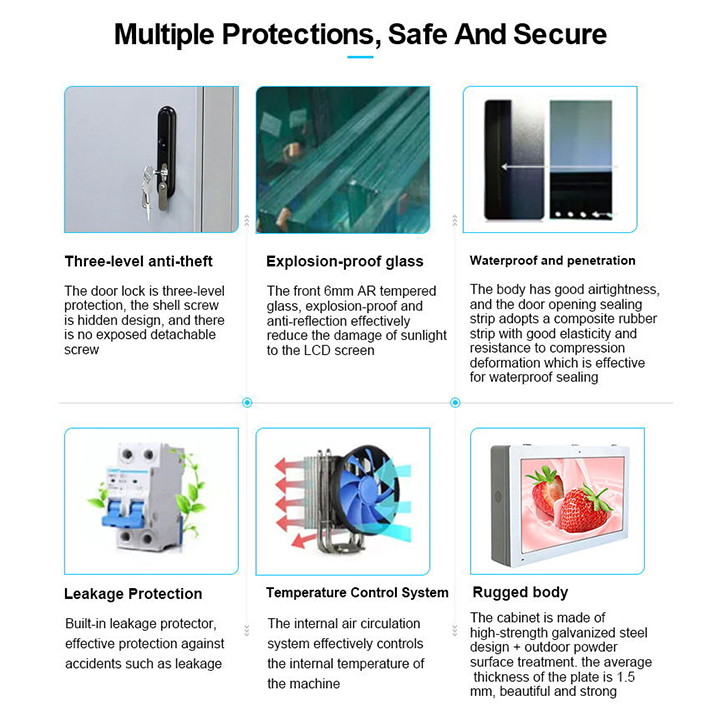 Multiple Protections, Safe And Secure

Three-level anti-theft

The door lock is three-level protection, the shell screw is hidden design, and there is no exposed detachable screw

Explosion-proof glass

The front 6mm AR tempered glass, explosion-proof and anti-reflection effectively reduce the damage of sunlight to the LCD screen

Waterproof and penetration

The body has good airtightness, and the door opening sealing strip adopts a composite rubber strip with good elasticity and resistance to compression deformation which is effective for waterproof sealing

Leakage Protection

Built-in leakage protector, effective protection against accidents such as leakage

Temperature Control System

The internal air circulation system effectively controls the internal temperature of the machine

Rugged body

The cabinet is made of high-strength galvanized steel design + outdoor powder surface treatment. the average thickness of the plate is 1.5 mm, beautiful and strong